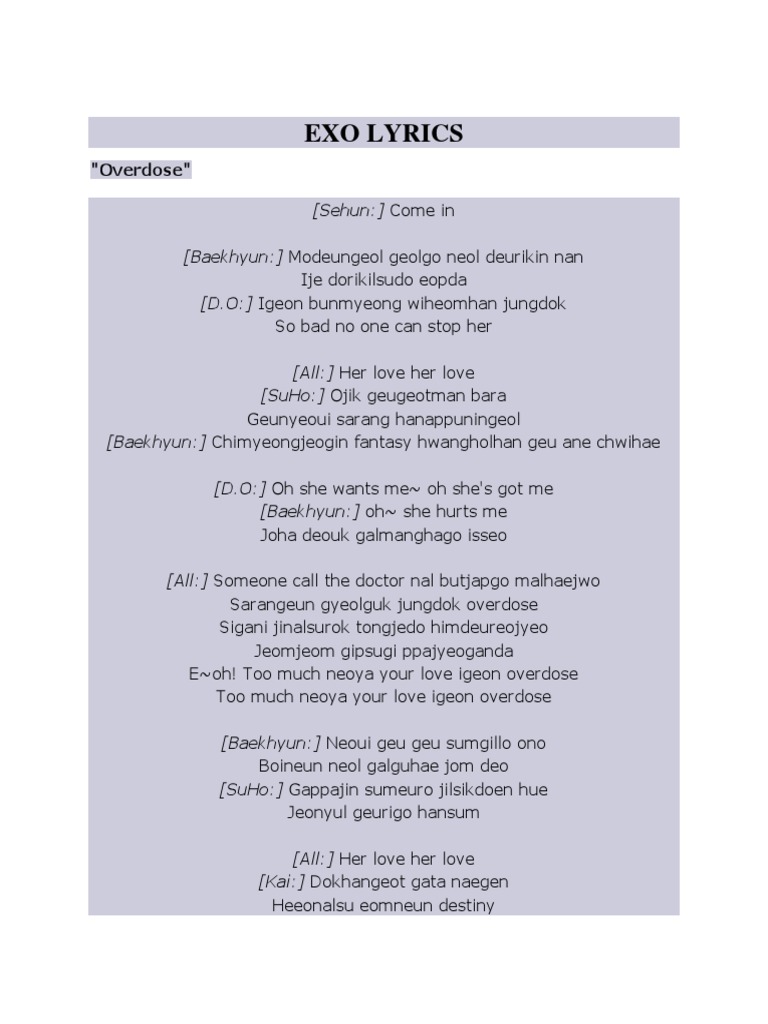 EXO LYRICS

"Overdose"

[Sehun:] Come in

[Baekhyun:] Modeungeol geolgo neol deurikin nan
Ije dorikilsudo eopda
[D.O:] Igeon bunmyeong wiheomhan jungdok
So bad no one can stop her

[All:] Her love her love
[SuHo:] Ojik geugeotman bara
Geunyeoui sarang hanappuningeol
[Baekhyun:] Chimyeongjeogin fantasy hwangholhan geu ane chwihae

[D.O:] Oh she wants me~ oh she's got me
[Baekhyun:] oh~ she hurts me
Joha deouk galmanghago isseo

[All:] Someone call the doctor nal butjapgo malhaejwo
Sarangeun gyeolguk jungdok overdose
Sigani jinalsurok tongjedo himdeureojyeo
Jeomjeom gipsugi ppajyeoganda
E~oh! Too much neoya your love igeon overdose
Too much neoya your love igeon overdose

[Baekhyun:] Neoui geu geu sumgillo ono
Boineun neol galguhae jom deo
[SuHo:] Gappajin sumeuro jilsikdoen hue
Jeonyul geurigo hansum

[All:] Her love her love
[Kai:] Dokhangeot gata naegen
Heeonalsu eomneun destiny